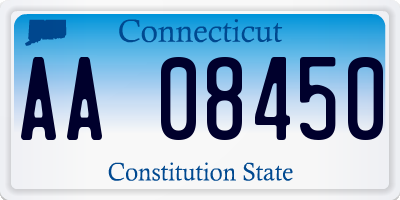 Connecticut

AA 08450

Constitution State